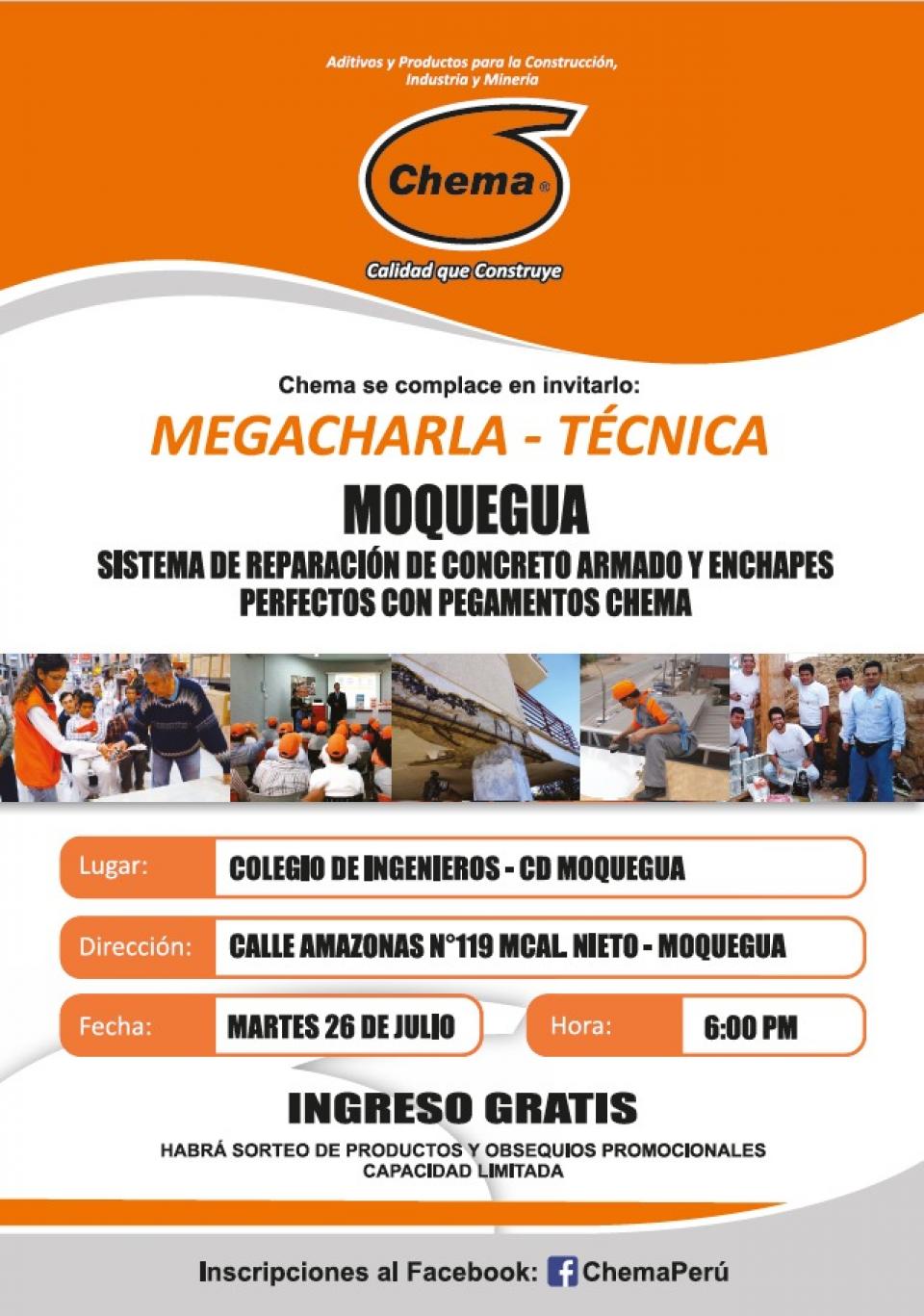 Aditivos y Productos para la Construcción, Industria y Minería

Chema®

Calidad que Construye

Chema se complace en invitarlo:

MEGACHARLA - TÉCNICA

MOQUEGUA

SISTEMA DE REPARACIÓN DE CONCRETO ARMADO Y ENCHAPES PERFECTOS CON PEGAMENTOS CHEMA

Lugar: COLEGIO DE INGENIEROS - CD MOQUEGUA

Dirección: CALLE AMAZONAS N°119 MCAL. NIETO - MOQUEGUA

Fecha: MARTES 26 DE JULIO

Hora: 6:00 PM

INGRESO GRATIS

HABRÁ SORTEO DE PRODUCTOS Y OBSEQUIOS PROMOCIONALES
CAPACIDAD LIMITADA

Inscripciones al Facebook: ChemaPerú